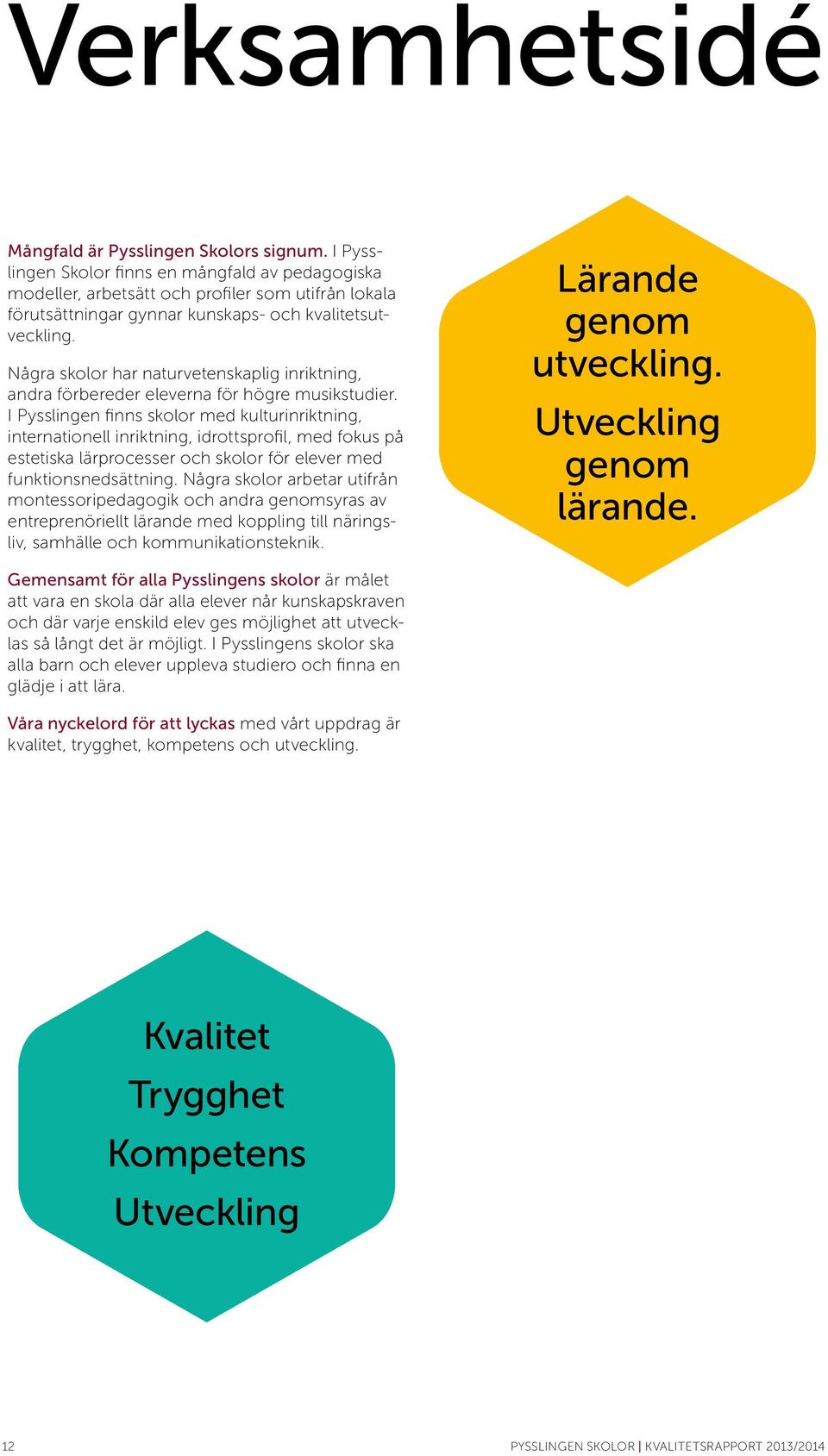 Verksamhetsidé

Mångfald är Pysslingen Skolors signum. I Pysslingen Skolor finns en mångfald av pedagogiska modeller, arbetsätt och profiler som utifrån lokala förutsättningar gynnar kunskaps- och kvalitetsutveckling.

Några skolor har naturvetenskaplig inriktning, andra förbereder eleverna för högre musikstudier. I Pysslingen finns skolor med kulturinriktning, internationell inriktning, idrottsprofil, med fokus på estetiska lärprocesser och skolor för elever med funktionsnedsättning. Några skolor arbetar utifrån montessoripedagogik och andra genomsyras av entreprenöriellt lärande med koppling till näringsliv, samhälle och kommunikationsteknik.

Gemensamt för alla Pysslingens skolor är målet att vara en skola där alla elever når kunskapskraven och där varje enskild elev ges möjlighet att utvecklas så långt det är möjligt. I Pysslingens skolor ska alla barn och elever uppleva studiero och finna en glädje i att lära.

Våra nyckelord för att lyckas med vårt uppdrag är kvalitet, trygghet, kompetens och utveckling.

Lärande genom utveckling.

Utveckling genom lärande.

Kvalitet
Trygghet
Kompetens
Utveckling

12

PYSSLINGEN SKOLOR | KVALITETSRAPPORT 2013/2014